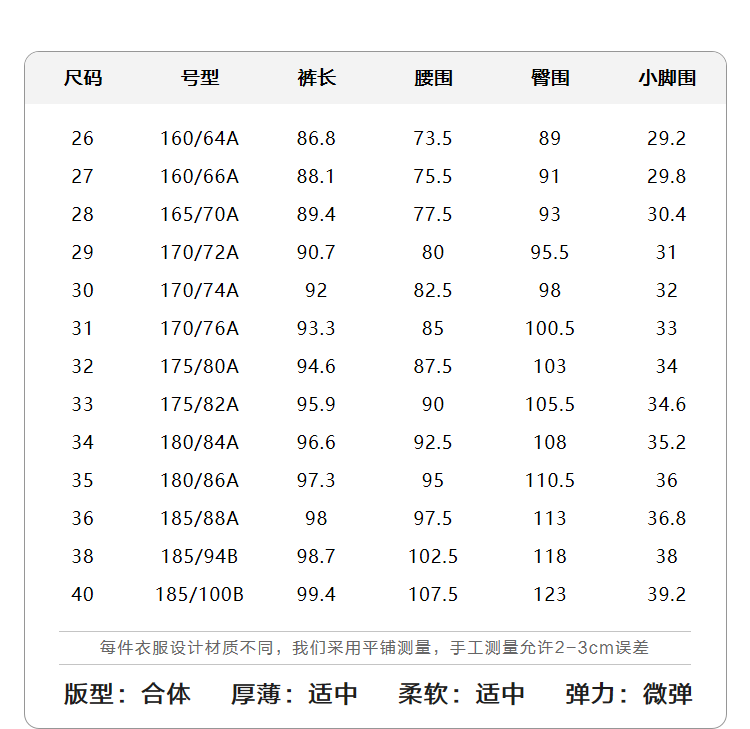 | 尺码 | 号型 | 裤长 | 腰围 | 臀围 | 小脚围 |
|---|---|---|---|---|---|
| 26 | 160/64A | 86.8 | 73.5 | 89 | 29.2 |
| 27 | 160/66A | 88.1 | 75.5 | 91 | 29.8 |
| 28 | 165/70A | 89.4 | 77.5 | 93 | 30.4 |
| 29 | 170/72A | 90.7 | 80 | 95.5 | 31 |
| 30 | 170/74A | 92 | 82.5 | 98 | 32 |
| 31 | 170/76A | 93.3 | 85 | 100.5 | 33 |
| 32 | 175/80A | 94.6 | 87.5 | 103 | 34 |
| 33 | 175/82A | 95.9 | 90 | 105.5 | 34.6 |
| 34 | 180/84A | 96.6 | 92.5 | 108 | 35.2 |
| 35 | 180/86A | 97.3 | 95 | 110.5 | 36 |
| 36 | 185/88A | 98 | 97.5 | 113 | 36.8 |
| 38 | 185/94B | 98.7 | 102.5 | 118 | 38 |
| 40 | 185/100B | 99.4 | 107.5 | 123 | 39.2 |

每件衣服设计材质不同，我们采用平铺测量，手工测量允许2-3cm误差

版型：合体 厚薄：适中 柔软：适中 弹力：微弹